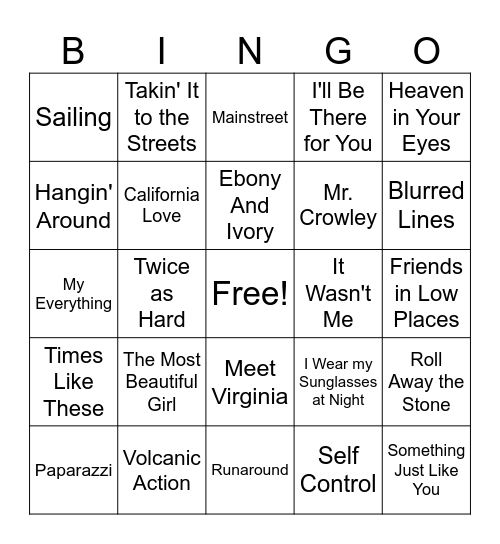 | B | I | N | G | O |
|---|---|---|---|---|
| Sailing | Takin' It to the Streets | Mainstreet | I'll Be There for You | Heaven in Your Eyes |
| Hangin' Around | California Love | Ebony And Ivory | Mr. Crowley | Blurred Lines |
| My Everything | Twice as Hard | Free! | It Wasn't Me | Friends in Low Places |
| Times Like These | The Most Beautiful Girl | Meet Virginia | I Wear my Sunglasses at Night | Roll Away the Stone |
| Paparazzi | Volcanic Action | Runaround | Self Control | Something Just Like You |